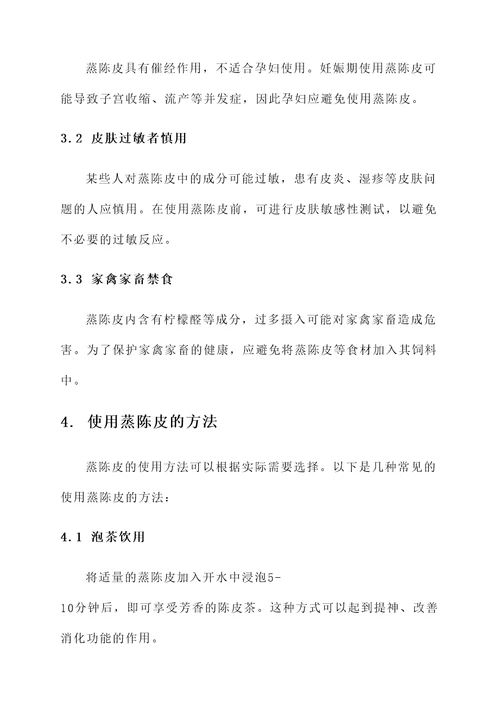 蒸陈皮具有催经作用，不适合孕妇使用。妊娠期使用蒸陈皮可能导致子宫收缩、流产等并发症，因此孕妇应避免使用蒸陈皮。

3.2 皮肤过敏者慎用

某些人对蒸陈皮中的成分可能过敏，患有皮炎、湿疹等皮肤问题的人应慎用。在使用蒸陈皮前，可进行皮肤敏感性测试，以避免不必要的过敏反应。

3.3 家禽家畜禁食

蒸陈皮内含有柠檬醛等成分，过多摄入可能对家禽家畜造成危害。为了保护家禽家畜的健康，应避免将蒸陈皮等食材加入其饲料中。

4. 使用蒸陈皮的方法

蒸陈皮的使用方法可以根据实际需要选择。以下是几种常见的使用蒸陈皮的方法：

4.1 泡茶饮用

将适量的蒸陈皮加入开水中浸泡5-10分钟后，即可享受芳香的陈皮茶。这种方式可以起到提神、改善消化功能的作用。